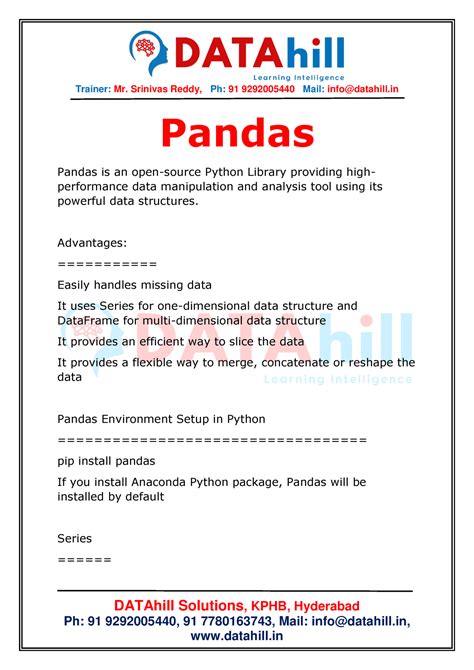 DATAhill
Learning Intelligence
Trainer: Mr. Srinivas Reddy, Ph: 91 9292005440 Mail: info@datahill.in

Pandas

Pandas is an open-source Python Library providing high-performance data manipulation and analysis tool using its powerful data structures.

Advantages:
===========
Easily handles missing data

It uses Series for one-dimensional data structure and DataFrame for multi-dimensional data structure

It provides an efficient way to slice the data

It provides a flexible way to merge, concatenate or reshape the data

DATAhill
Learning Intelligence

Pandas Environment Setup in Python
==================================
pip install pandas

If you install Anaconda Python package, Pandas will be installed by default

Series
======

DATAhill Solutions, KPHB, Hyderabad
Ph: 91 9292005440, 91 7780163743, Mail: info@datahill.in, www.datahill.in